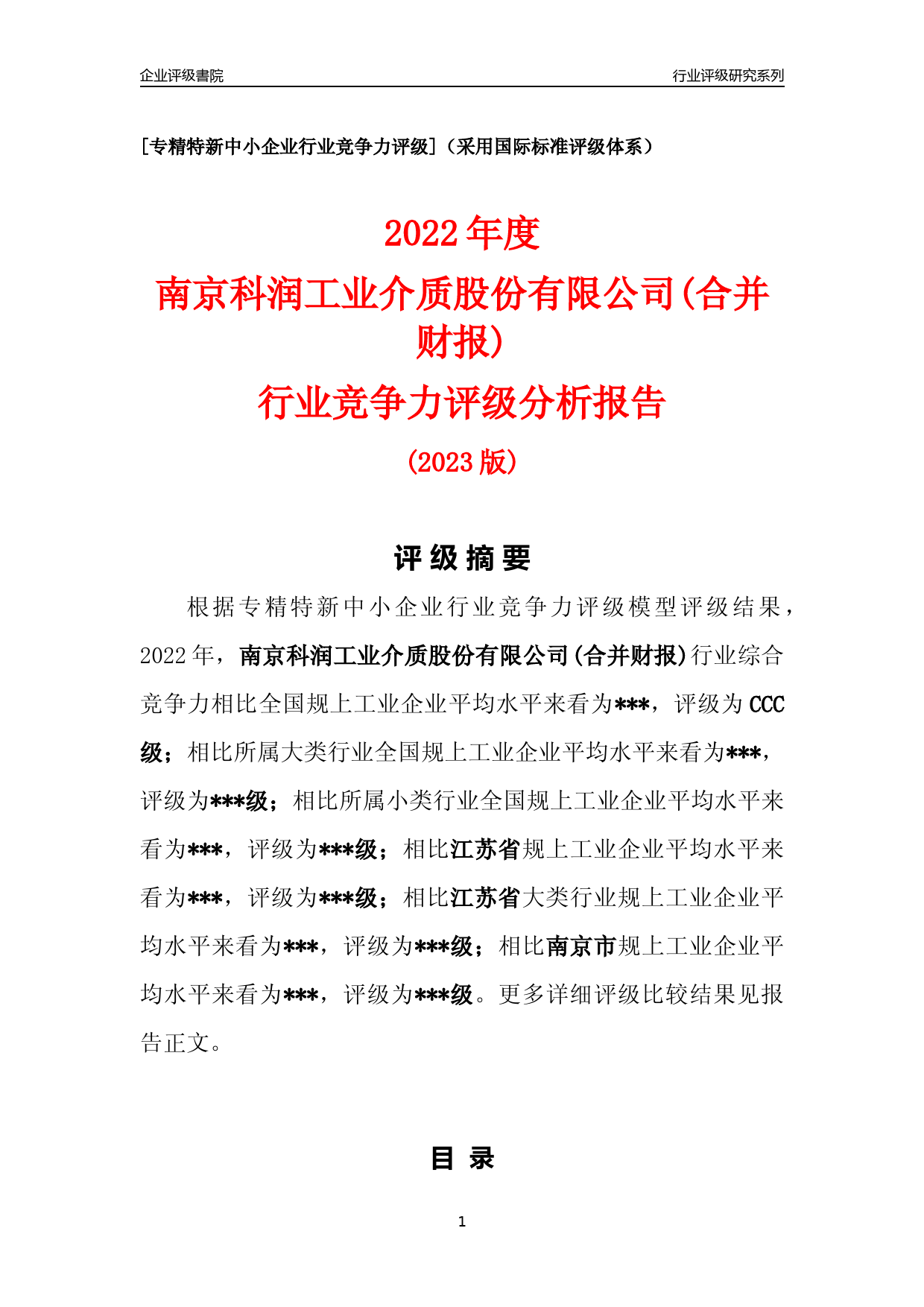 企业评级書院

行业评级研究系列

[专精特新中小企业行业竞争力评级]（采用国际标准评级体系）

2022 年度

南京科润工业介质股份有限公司(合并财报)

行业竞争力评级分析报告

(2023 版)

评 级 摘 要

根据专精特新中小企业行业竞争力评级模型评级结果，2022 年，南京科润工业介质股份有限公司(合并财报)行业综合竞争力相比全国规上工业企业平均水平来看为***，评级为 CCC 级；相比所属大类行业全国规上工业企业平均水平来看为***，评级为***级；相比所属小类行业全国规上工业企业平均水平来看为***，评级为***级；相比江苏省规上工业企业平均水平来看为***，评级为***级；相比江苏省大类行业规上工业企业平均水平来看为***，评级为***级；相比南京市规上工业企业平均水平来看为***，评级为***级。更多详细评级比较结果见报告正文。

目 录

1